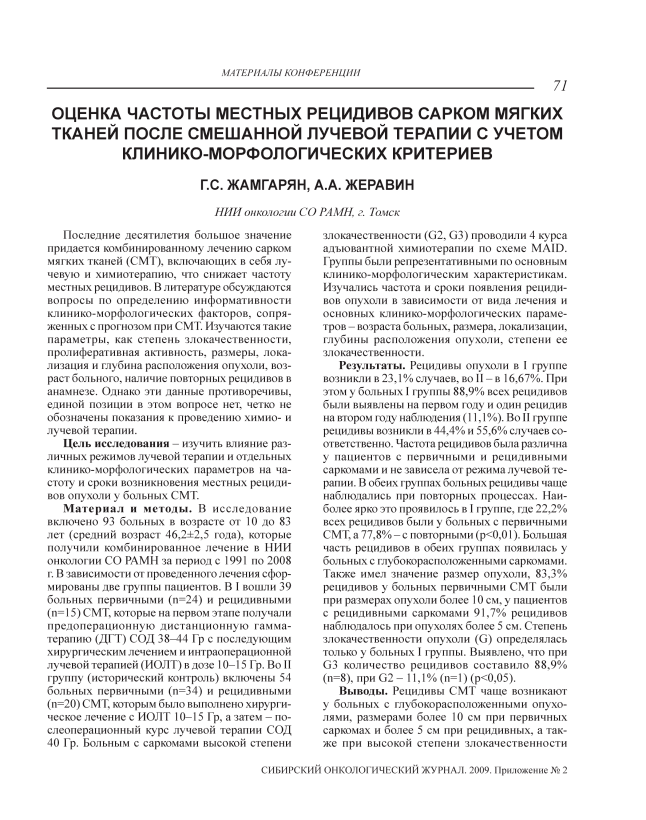 МАТЕРИАЛЫ КОНФЕРЕНЦИИ

71

ОЦЕНКА ЧАСТОТЫ МЕСТНЫХ РЕЦИДИВОВ САРКОМ МЯГКИХ ТКАНЕЙ ПОСЛЕ СМЕШАННОЙ ЛУЧЕВОЙ ТЕРАПИИ С УЧЕТОМ КЛИНИКО-МОРФОЛОГИЧЕСКИХ КРИТЕРИЕВ

Г.С. ЖАМГАРЯН, А.А. ЖЕРАВИН

НИИ онкологии СО РАМН, г. Томск

Последние десятилетия большое значение придается комбинированному лечению сарком мягких тканей (СМТ), включающих в себя лучевую и химиотерапию, что снижает частоту местных рецидивов. В литературе обсуждаются вопросы по определению информативности клинико-морфологических факторов, сопряженных с прогнозом при СМТ. Изучаются такие параметры, как степень злокачественности, пролиферативная активность, размеры, локализация и глубина расположения опухоли, возраст больного, наличие повторных рецидивов в анамнезе. Однако эти данные противоречивы, единой позиции в этом вопросе нет, четко не обозначены показания к проведению химио- и лучевой терапии.

Цель исследования – изучить влияние различных режимов лучевой терапии и отдельных клинико-морфологических параметров на частоту и сроки возникновения местных рецидивов опухоли у больных СМТ.

Материал и методы. В исследование включено 93 больных в возрасте от 10 до 83 лет (средний возраст 46,2±2,5 года), которые получили комбинированное лечение в НИИ онкологии СО РАМН за период с 1991 по 2008 г. В зависимости от проведенного лечения сформированы две группы пациентов. В I вошли 39 больных первичными (n=24) и рецидивными (n=15) СМТ, которые на первом этапе получали предоперационную дистанционную гамма-терапию (ДГТ) СОД 38–44 Гр с последующим хирургическим лечением и интраоперационной лучевой терапией (ИОЛТ) в дозе 10–15 Гр. Во II группу (исторический контроль) включены 54 больных первичными (n=34) и рецидивными (n=20) СМТ, которым было выполнено хирургическое лечение с ИОЛТ 10–15 Гр, а затем – послеоперационный курс лучевой терапии СОД 40 Гр. Больным с саркомами высокой степени злокачественности (G2, G3) проводили 4 курса адъювантной химиотерапии по схеме MAID. Группы были репрезентативными по основным клинико-морфологическим характеристикам. Изучались частота и сроки появления рецидивов опухоли в зависимости от вида лечения и основных клинико-морфологических параметров – возраста больных, размера, локализации, глубины расположения опухоли, степени ее злокачественности.

Результаты. Рецидивы опухоли в I группе возникли в 23,1% случаев, во II – в 16,67%. При этом у больных I группы 88,9% всех рецидивов были выявлены на первом году и один рецидив на втором году наблюдения (11,1%). Во II группе рецидивы возникли в 44,4% и 55,6% случаев соответственно. Частота рецидивов была различна у пациентов с первичными и рецидивными саркомами и не зависела от режима лучевой терапии. В обеих группах больных рецидивы чаще наблюдались при повторных процессах. Наиболее ярко это проявилось в I группе, где 22,2% всех рецидивов были у больных с первичными СМТ, а 77,8% – с повторными (p<0,01). Большая часть рецидивов в обеих группах появилась у больных с глубокорасположенными саркомами. Также имел значение размер опухоли, 83,3% рецидивов у больных первичными СМТ были при размерах опухоли более 10 см, у пациентов с рецидивными саркомами 91,7% рецидивов наблюдалось при опухолях более 5 см. Степень злокачественности опухоли (G) определялась только у больных I группы. Выявлено, что при G3 количество рецидивов составило 88,9% (n=8), при G2 – 11,1% (n=1) (p<0,05).

Выводы. Рецидивы СМТ чаще возникают у больных с глубокорасположенными опухолями, размерами более 10 см при первичных саркомах и более 5 см при рецидивных, а также при высокой степени злокачественности

СИБИРСКИЙ ОНКОЛОГИЧЕСКИЙ ЖУРНАЛ. 2009. Приложение № 2